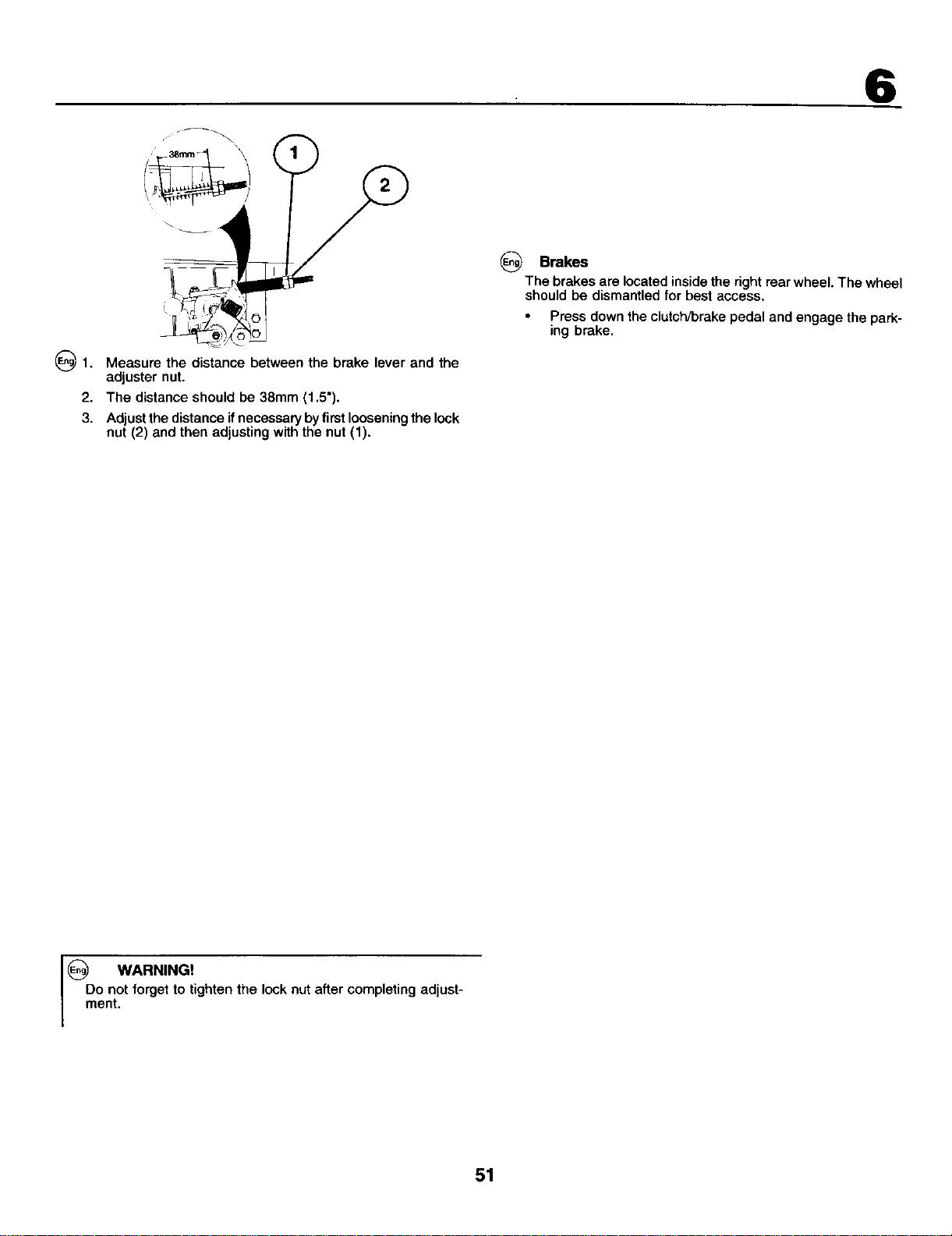 6

38mm

1

2

Eng 1. Measure the distance between the brake lever and the adjuster nut.

2. The distance should be 38mm (1.5").

3. Adjust the distance if necessary by first loosening the lock nut (2) and then adjusting with the nut (1).

Eng WARNING!

Do not forget to tighten the lock nut after completing adjustment.

Eng Brakes

The brakes are located inside the right rear wheel. The wheel should be dismantled for best access.

• Press down the clutch/brake pedal and engage the parking brake.

51